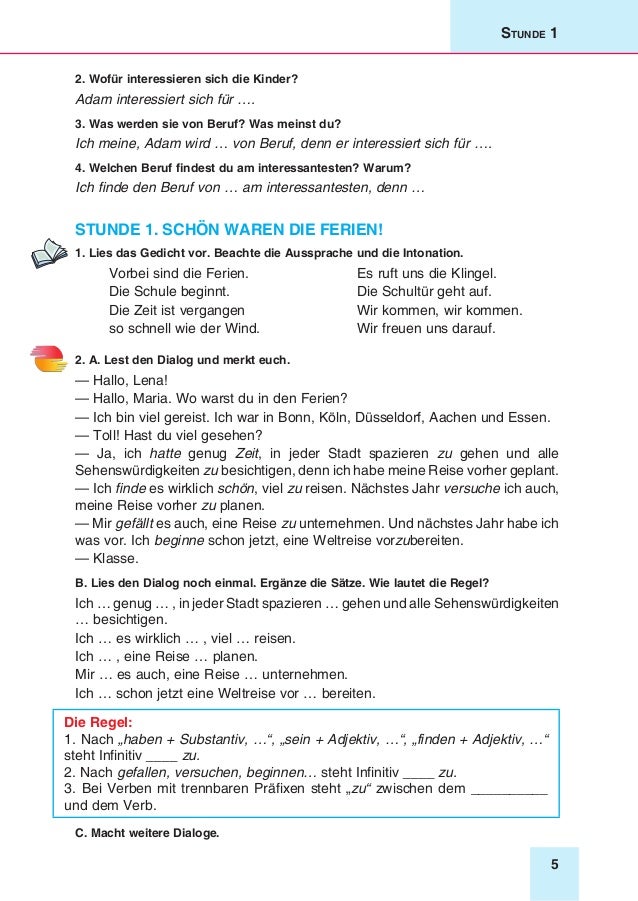 STUNDE 1

2. Wofür interessieren sich die Kinder?
Adam interessiert sich für ….

3. Was werden sie von Beruf? Was meinst du?
Ich meine, Adam wird … von Beruf, denn er interessiert sich für ….

4. Welchen Beruf findest du am interessantesten? Warum?
Ich finde den Beruf von … am interessantesten, denn …

STUNDE 1. SCHÖN WAREN DIE FERIEN!

1. Lies das Gedicht vor. Beachte die Aussprache und die Intonation.

Vorbei sind die Ferien.
Die Schule beginnt.
Die Zeit ist vergangen
so schnell wie der Wind.

Es ruft uns die Klingel.
Die Schultür geht auf.
Wir kommen, wir kommen.
Wir freuen uns darauf.

2. A. Lest den Dialog und merkt euch.

— Hallo, Lena!
— Hallo, Maria. Wo warst du in den Ferien?
— Ich bin viel gereist. Ich war in Bonn, Köln, Düsseldorf, Aachen und Essen.
— Toll! Hast du viel gesehen?
— Ja, ich hatte genug Zeit, in jeder Stadt spazieren zu gehen und alle Sehenswürdigkeiten zu besichtigen, denn ich habe meine Reise vorher geplant.
— Ich finde es wirklich schön, viel zu reisen. Nächstes Jahr versuche ich auch, meine Reise vorher zu planen.
— Mir gefällt es auch, eine Reise zu unternehmen. Und nächstes Jahr habe ich was vor. Ich beginne schon jetzt, eine Weltreise vorzubereiten.
— Klasse.

B. Lies den Dialog noch einmal. Ergänze die Sätze. Wie lautet die Regel?

Ich … genug … , in jeder Stadt spazieren … gehen und alle Sehenswürdigkeiten … besichtigen.
Ich … es wirklich … , viel … reisen.
Ich … , eine Reise … planen.
Mir … es auch, eine Reise … unternehmen.
Ich … schon jetzt eine Weltreise vor … bereiten.

Die Regel:
1. Nach „haben + Substantiv, …“, „sein + Adjektiv, …“, „finden + Adjektiv, …“ steht Infinitiv ____ zu.
2. Nach gefallen, versuchen, beginnen… steht Infinitiv ____ zu.
3. Bei Verben mit trennbaren Präfixen steht „zu“ zwischen dem __________ und dem Verb.

C. Macht weitere Dialoge.

5